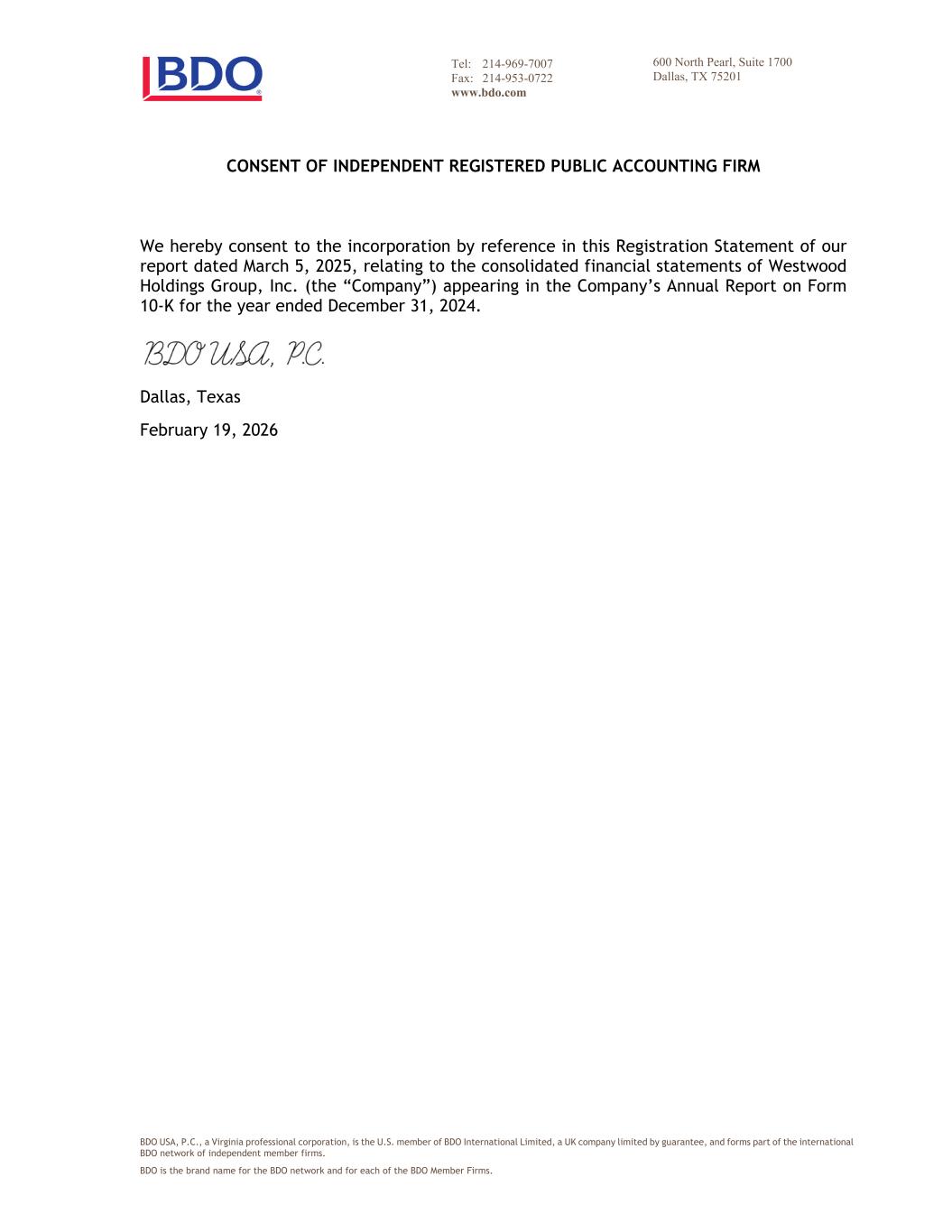 BDO

Tel: 214-969-7007
Fax: 214-953-0722
www.bdo.com

600 North Pearl, Suite 1700
Dallas, TX 75201

CONSENT OF INDEPENDENT REGISTERED PUBLIC ACCOUNTING FIRM

We hereby consent to the incorporation by reference in this Registration Statement of our report dated March 5, 2025, relating to the consolidated financial statements of Westwood Holdings Group, Inc. (the “Company”) appearing in the Company’s Annual Report on Form 10-K for the year ended December 31, 2024.

BDO USA, P.C.

Dallas, Texas

February 19, 2026

BDO USA, P.C., a Virginia professional corporation, is the U.S. member of BDO International Limited, a UK company limited by guarantee, and forms part of the international BDO network of independent member firms.

BDO is the brand name for the BDO network and for each of the BDO Member Firms.